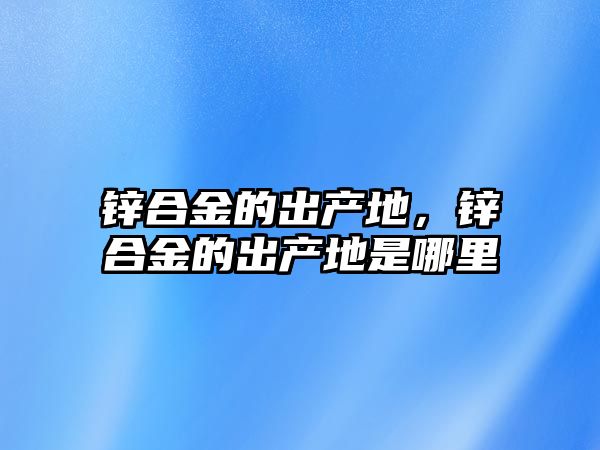 锌合金的出产地，锌合金的出产地是哪里